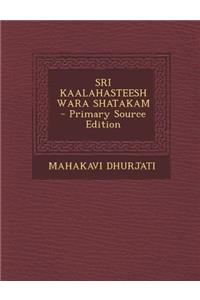 SRI KAALAHASTEESH WARA SHATAKAM - Primary Source Edition

MAHAKAVI DHURJATI